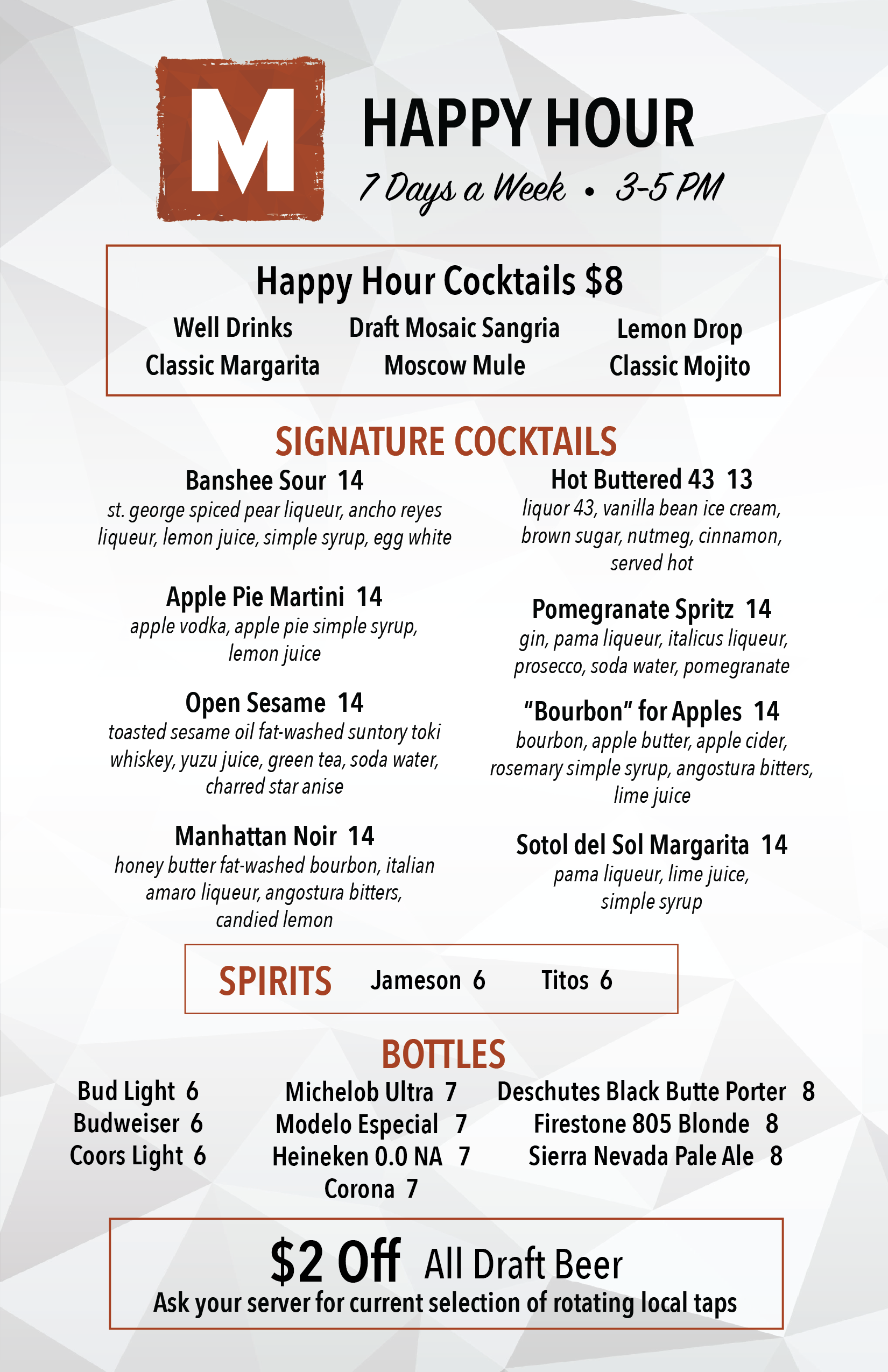 M

HAPPY HOUR

7 Days a Week • 3-5 PM

Happy Hour Cocktails $8

Well Drinks
Classic Margarita

Draft Mosaic Sangria
Moscow Mule

Lemon Drop
Classic Mojito

SIGNATURE COCKTAILS

Banshee Sour 14
st. george spiced pear liqueur, ancho reyes liqueur, lemon juice, simple syrup, egg white

Apple Pie Martini 14
apple vodka, apple pie simple syrup, lemon juice

Open Sesame 14
toasted sesame oil fat-washed suntory toki whiskey, yuzu juice, green tea, soda water, charred star anise

Manhattan Noir 14
honey butter fat-washed bourbon, italian amaro liqueur, angostura bitters, candied lemon

Hot Buttered 43 13
liquor 43, vanilla bean ice cream, brown sugar, nutmeg, cinnamon, served hot

Pomegranate Spritz 14
gin, pama liqueur, italicus liqueur, prosecco, soda water, pomegranate

“Bourbon” for Apples 14
bourbon, apple butter, apple cider, rosemary simple syrup, angostura bitters, lime juice

Sotol del Sol Margarita 14
pama liqueur, lime juice, simple syrup

SPIRITS Jameson 6 Titos 6

BOTTLES

Bud Light 6
Budweiser 6
Coors Light 6

Michelob Ultra 7
Modelo Especial 7
Heineken 0.0 NA 7
Corona 7

Deschutes Black Butte Porter 8
Firestone 805 Blonde 8
Sierra Nevada Pale Ale 8

$2 Off All Draft Beer
Ask your server for current selection of rotating local taps